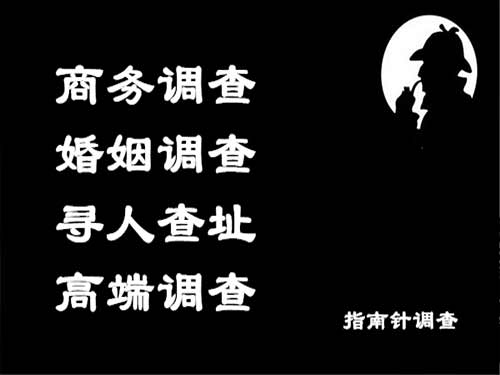 商务调查
婚姻调查
寻人查址
高端调查

指南针调查